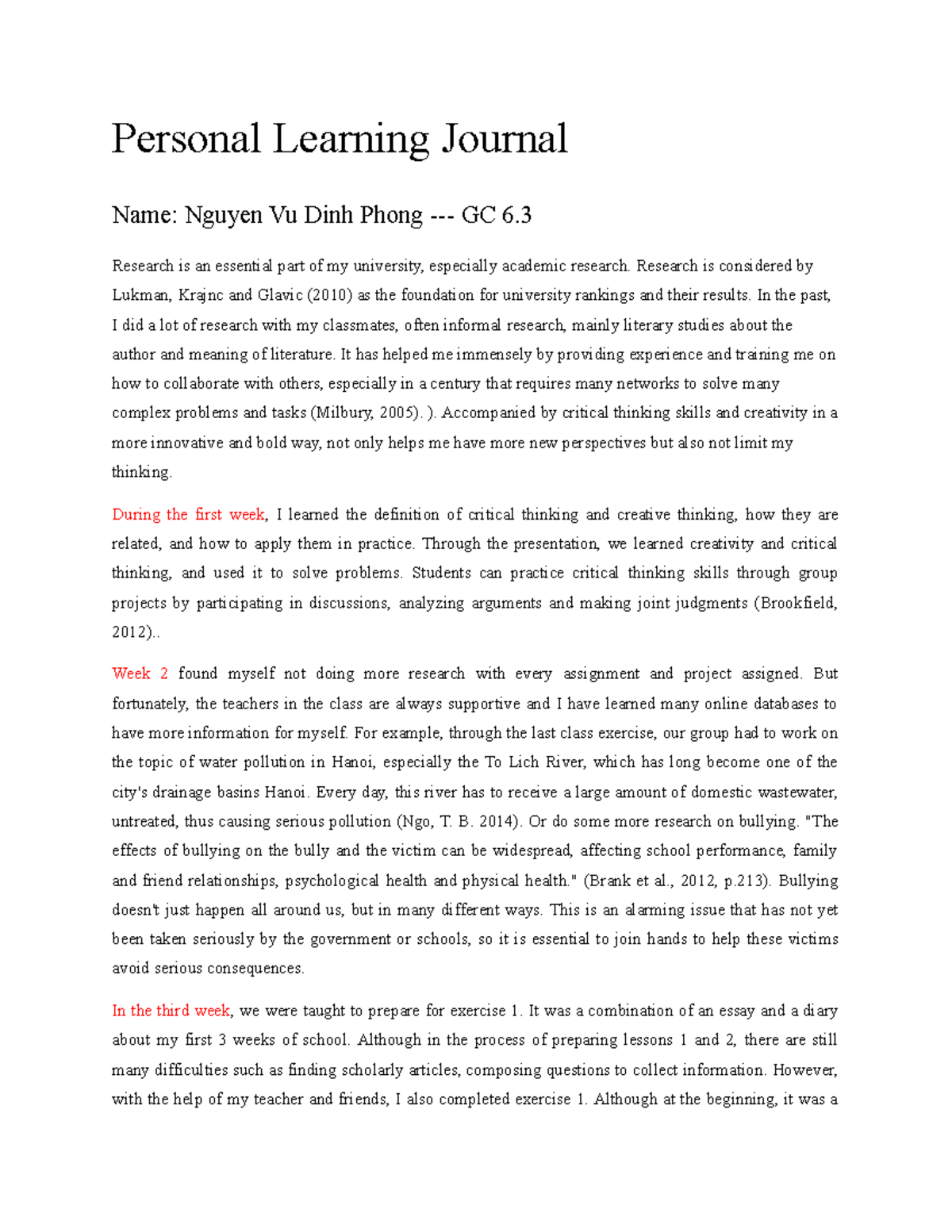 Personal Learning Journal

Name: Nguyen Vu Dinh Phong --- GC 6.3

Research is an essential part of my university, especially academic research. Research is considered by Lukman, Krajnc and Glavic (2010) as the foundation for university rankings and their results. In the past, I did a lot of research with my classmates, often informal research, mainly literary studies about the author and meaning of literature. It has helped me immensely by providing experience and training me on how to collaborate with others, especially in a century that requires many networks to solve many complex problems and tasks (Milbury, 2005). ). Accompanied by critical thinking skills and creativity in a more innovative and bold way, not only helps me have more new perspectives but also not limit my thinking.

During the first week, I learned the definition of critical thinking and creative thinking, how they are related, and how to apply them in practice. Through the presentation, we learned creativity and critical thinking, and used it to solve problems. Students can practice critical thinking skills through group projects by participating in discussions, analyzing arguments and making joint judgments (Brookfield, 2012)..

Week 2 found myself not doing more research with every assignment and project assigned. But fortunately, the teachers in the class are always supportive and I have learned many online databases to have more information for myself. For example, through the last class exercise, our group had to work on the topic of water pollution in Hanoi, especially the To Lich River, which has long become one of the city's drainage basins Hanoi. Every day, this river has to receive a large amount of domestic wastewater, untreated, thus causing serious pollution (Ngo, T. B. 2014). Or do some more research on bullying. "The effects of bullying on the bully and the victim can be widespread, affecting school performance, family and friend relationships, psychological health and physical health." (Brank et al., 2012, p.213). Bullying doesn't just happen all around us, but in many different ways. This is an alarming issue that has not yet been taken seriously by the government or schools, so it is essential to join hands to help these victims avoid serious consequences.

In the third week, we were taught to prepare for exercise 1. It was a combination of an essay and a diary about my first 3 weeks of school. Although in the process of preparing lessons 1 and 2, there are still many difficulties such as finding scholarly articles, composing questions to collect information. However, with the help of my teacher and friends, I also completed exercise 1. Although at the beginning, it was a